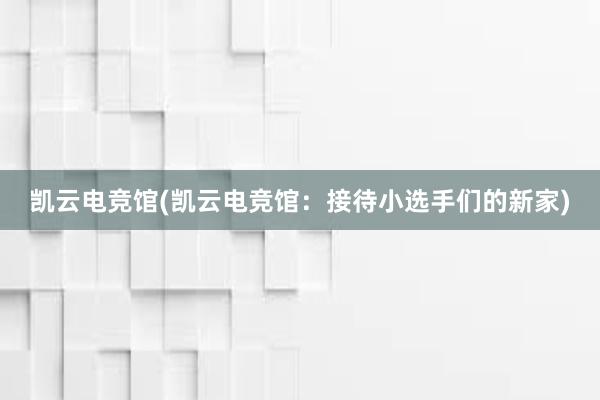 凯云电竞馆(凯云电竞馆：接待小选手们的新家)